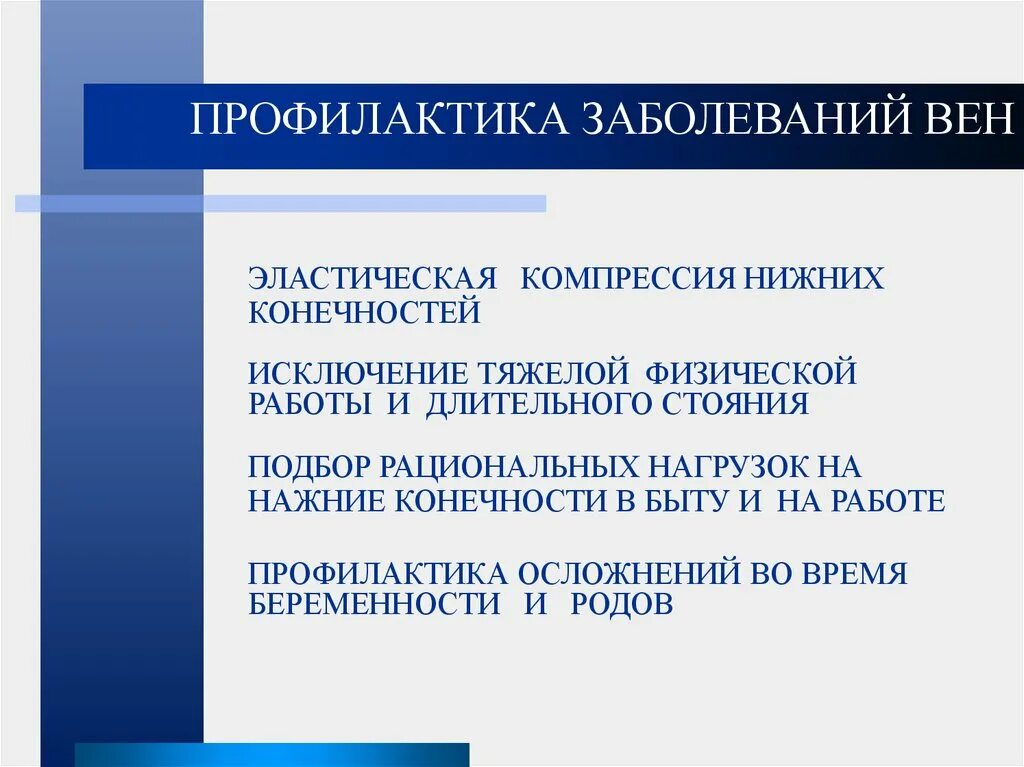 ПРОФИЛАКТИКА ЗАБОЛЕВАНИЙ ВЕН

ЭЛАСТИЧЕСКАЯ КОМПРЕССИЯ НИЖНИХ КОНЕЧНОСТЕЙ

ИСКЛЮЧЕНИЕ ТЯЖЕЛОЙ ФИЗИЧЕСКОЙ РАБОТЫ И ДЛИТЕЛЬНОГО СТОЯНИЯ

ПОДБОР РАЦИОНАЛЬНЫХ НАГРУЗОК НА НАЖНИЕ КОНЕЧНОСТИ В БЫТУ И НА РАБОТЕ

ПРОФИЛАКТИКА ОСЛОЖНЕНИЙ ВО ВРЕМЯ БЕРЕМЕННОСТИ И РОДОВ